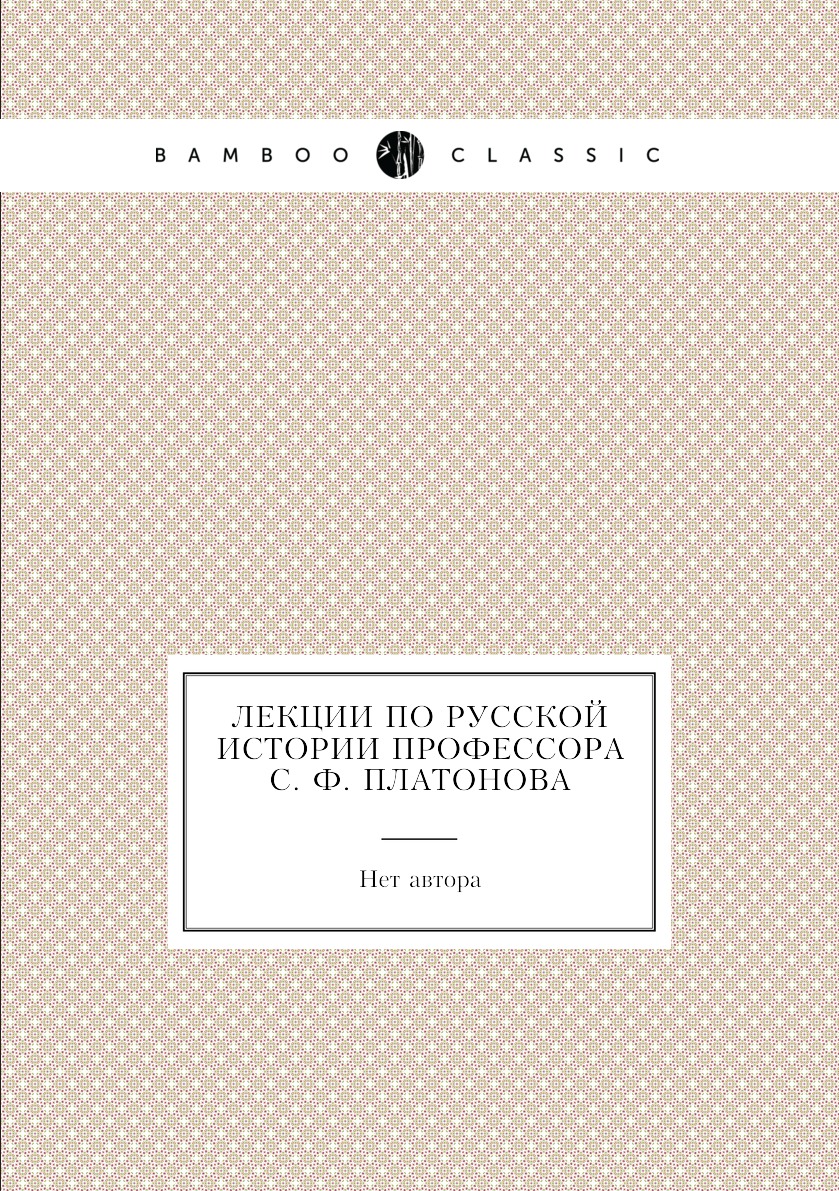 BAMBOO CLASSIC

ЛЕКЦИИ ПО РУССКОЙ ИСТОРИИ ПРОФЕССОРА С. Ф. ПЛАТОНОВА

Нет автора